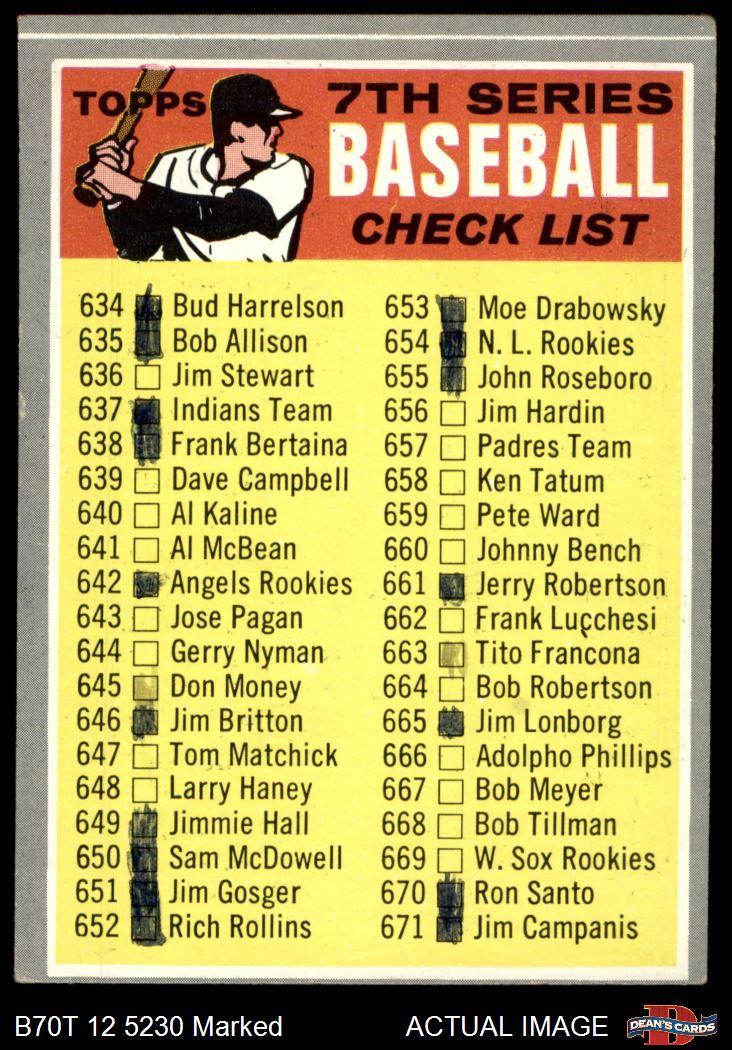 TOPPS 7TH SERIES BASEBALL CHECK LIST

634 ☑ Bud Harrelson
635 ☑ Bob Allison
636 ☐ Jim Stewart
637 ☑ Indians Team
638 ☑ Frank Bertaina
639 ☐ Dave Campbell
640 ☐ Al Kaline
641 ☐ Al McBean
642 ☑ Angels Rookies
643 ☐ Jose Pagan
644 ☐ Gerry Nyman
645 ☑ Don Money
646 ☑ Jim Britton
647 ☐ Tom Matchick
648 ☐ Larry Haney
649 ☑ Jimmie Hall
650 ☑ Sam McDowell
651 ☑ Jim Gosger
652 ☑ Rich Rollins

653 ☑ Moe Drabowsky
654 ☑ N. L. Rookies
655 ☑ John Roseboro
656 ☐ Jim Hardin
657 ☐ Padres Team
658 ☐ Ken Tatum
659 ☐ Pete Ward
660 ☐ Johnny Bench
661 ☑ Jerry Robertson
662 ☐ Frank Lucchesi
663 ☑ Tito Francona
664 ☐ Bob Robertson
665 ☑ Jim Lonborg
666 ☐ Adolpho Phillips
667 ☐ Bob Meyer
668 ☐ Bob Tillman
669 ☐ W. Sox Rookies
670 ☑ Ron Santo
671 ☑ Jim Campanis

B70T 12 5230 Marked
ACTUAL IMAGE
DEAN'S CARDS